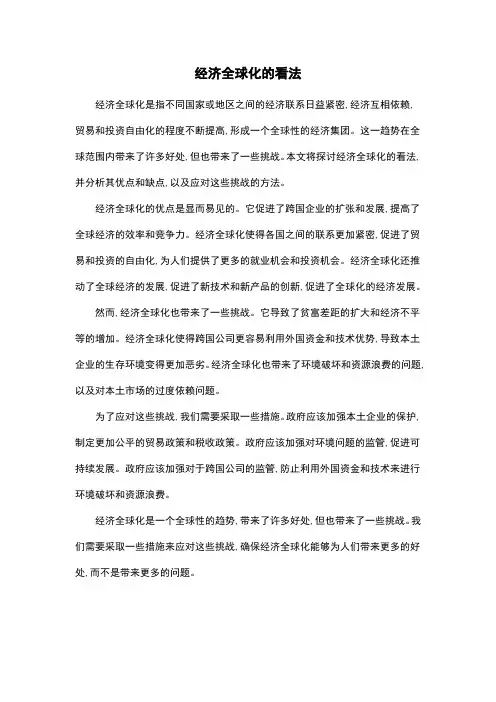 经济全球化的看法

经济全球化是指不同国家或地区之间的经济联系日益紧密，经济互相依赖，贸易和投资自由化的程度不断提高，形成一个全球性的经济集团。这一趋势在全球范围内带来了许多好处，但也带来了一些挑战。本文将探讨经济全球化的看法，并分析其优点和缺点，以及应对这些挑战的方法。

经济全球化的优点是显而易见的。它促进了跨国企业的扩张和发展，提高了全球经济的效率和竞争力。经济全球化使得各国之间的联系更加紧密，促进了贸易和投资的自由化，为人们提供了更多的就业机会和投资机会。经济全球化还推动了全球经济的发展，促进了新技术和新产品的创新，促进了全球化的经济发展。

然而，经济全球化也带来了一些挑战。它导致了贫富差距的扩大和经济不平等的增加。经济全球化使得跨国公司更容易利用外国资金和技术优势，导致本土企业的生存环境变得更加恶劣。经济全球化也带来了环境破坏和资源浪费的问题，以及对本土市场的过度依赖问题。

为了应对这些挑战，我们需要采取一些措施。政府应该加强本土企业的保护，制定更加公平的贸易政策和税收政策。政府应该加强对环境问题的监管，促进可持续发展。政府应该加强对于跨国公司的监管，防止利用外国资金和技术来进行环境破坏和资源浪费。

经济全球化是一个全球性的趋势，带来了许多好处，但也带来了一些挑战。我们需要采取一些措施来应对这些挑战，确保经济全球化能够为人们带来更多的好处，而不是带来更多的问题。